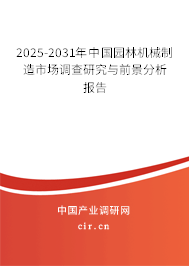 2025-2031年中国园林机械制造市场调查研究与前景分析报告

中国产业调研网

cir.cn